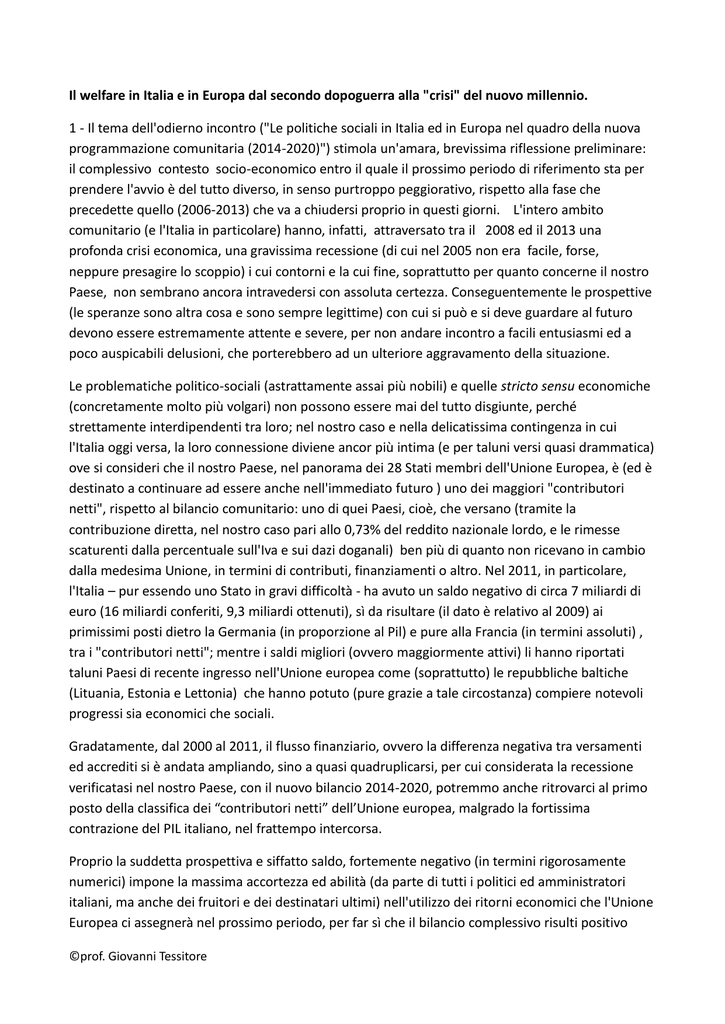 Il welfare in Italia e in Europa dal secondo dopoguerra alla "crisi" del nuovo millennio.

1 - Il tema dell'odierno incontro ("Le politiche sociali in Italia ed in Europa nel quadro della nuova programmazione comunitaria (2014-2020)") stimola un'amara, brevissima riflessione preliminare: il complessivo contesto socio-economico entro il quale il prossimo periodo di riferimento sta per prendere l'avvio è del tutto diverso, in senso purtroppo peggiorativo, rispetto alla fase che precedette quello (2006-2013) che va a chiudersi proprio in questi giorni. L'intero ambito comunitario (e l'Italia in particolare) hanno, infatti, attraversato tra il 2008 ed il 2013 una profonda crisi economica, una gravissima recessione (di cui nel 2005 non era facile, forse, neppure presagire lo scoppio) i cui contorni e la cui fine, soprattutto per quanto concerne il nostro Paese, non sembrano ancora intravedersi con assoluta certezza. Conseguentemente le prospettive (le speranze sono altra cosa e sono sempre legittime) con cui si può e si deve guardare al futuro devono essere estremamente attente e severe, per non andare incontro a facili entusiasmi ed a poco auspicabili delusioni, che porterebbero ad un ulteriore aggravamento della situazione.

Le problematiche politico-sociali (astrattamente assai più nobili) e quelle stricto sensu economiche (concretamente molto più volgari) non possono essere mai del tutto disgiunte, perché strettamente interdipendenti tra loro; nel nostro caso e nella delicatissima contingenza in cui l'Italia oggi versa, la loro connessione diviene ancor più intima (e per taluni versi quasi drammatica) ove si consideri che il nostro Paese, nel panorama dei 28 Stati membri dell'Unione Europea, è (ed è destinato a continuare ad essere anche nell'immediato futuro ) uno dei maggiori "contributori netti", rispetto al bilancio comunitario: uno di quei Paesi, cioè, che versano (tramite la contribuzione diretta, nel nostro caso pari allo 0,73% del reddito nazionale lordo, e le rimesse scaturenti dalla percentuale sull'Iva e sui dazi doganali) ben più di quanto non ricevano in cambio dalla medesima Unione, in termini di contributi, finanziamenti o altro. Nel 2011, in particolare, l'Italia – pur essendo uno Stato in gravi difficoltà - ha avuto un saldo negativo di circa 7 miliardi di euro (16 miliardi conferiti, 9,3 miliardi ottenuti), sì da risultare (il dato è relativo al 2009) ai primissimi posti dietro la Germania (in proporzione al Pil) e pure alla Francia (in termini assoluti) , tra i "contributori netti"; mentre i saldi migliori (ovvero maggiormente attivi) li hanno riportati taluni Paesi di recente ingresso nell'Unione europea come (soprattutto) le repubbliche baltiche (Lituania, Estonia e Lettonia) che hanno potuto (pure grazie a tale circostanza) compiere notevoli progressi sia economici che sociali.

Gradatamente, dal 2000 al 2011, il flusso finanziario, ovvero la differenza negativa tra versamenti ed accrediti si è andata ampliando, sino a quasi quadruplicarsi, per cui considerata la recessione verificatasi nel nostro Paese, con il nuovo bilancio 2014-2020, potremmo anche ritrovarci al primo posto della classifica dei “contributori netti” dell’Unione europea, malgrado la fortissima contrazione del PIL italiano, nel frattempo intercorsa.

Proprio la suddetta prospettiva e siffatto saldo, fortemente negativo (in termini rigorosamente numerici) impone la massima accortezza ed abilità (da parte di tutti i politici ed amministratori italiani, ma anche dei fruitori e dei destinatari ultimi) nell'utilizzo dei ritorni economici che l'Unione Europea ci assegnerà nel prossimo periodo, per far sì che il bilancio complessivo risulti positivo

©prof. Giovanni Tessitore